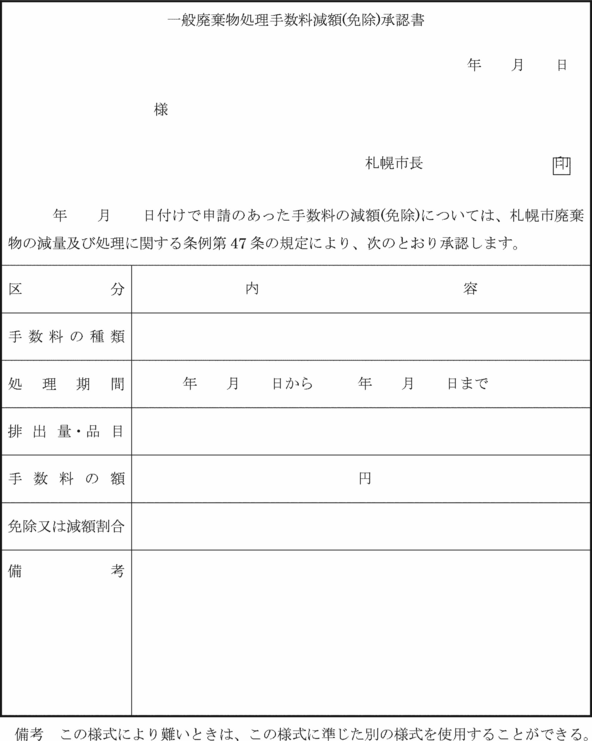 一般廃棄物処理手数料減額(免除)承認書

年　月　日

様

札幌市長　印

年　月　日付けで申請のあった手数料の減額(免除)については、札幌市廃棄物の減量及び処理に関する条例第47条の規定により、次のとおり承認します。

| 区分 | 内容 |
|---|---|
| 手数料の種類 | |
| 処理期間 | 年　月　日から　年　月　日まで |
| 排出量・品目 | |
| 手数料の額 | 円 |
| 免除又は減額割合 | |
| 備考 | |

備考　この様式により難いときは、この様式に準じた別の様式を使用することができる。